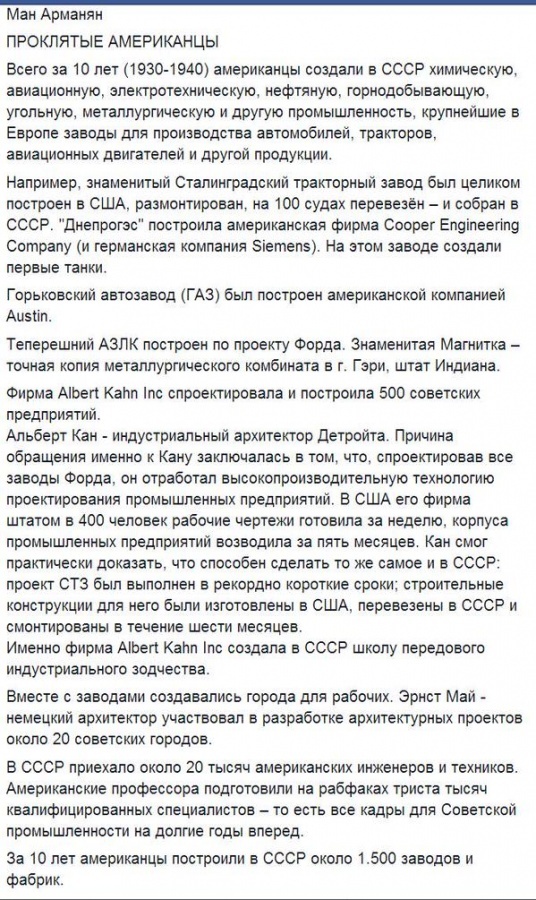 Ман Арманян

ПРОКЛЯТЫЕ АМЕРИКАНЦЫ

Всего за 10 лет (1930-1940) американцы создали в СССР химическую, авиационную, электротехническую, нефтяную, горнодобывающую, угольную, металлургическую и другую промышленность, крупнейшие в Европе заводы для производства автомобилей, тракторов, авиационных двигателей и другой продукции.

Например, знаменитый Сталинградский тракторный завод был целиком построен в США, размонтирован, на 100 судах перевезён – и собран в СССР. "Днепрогэс" построила американская фирма Cooper Engineering Company (и германская компания Siemens). На этом заводе создали первые танки.

Горьковский автозавод (ГАЗ) был построен американской компанией Austin.

Теперешний АЗЛК построен по проекту Форда. Знаменитая Магнитка – точная копия металлургического комбината в г. Гэри, штат Индиана.

Фирма Albert Kahn Inc спроектировала и построила 500 советских предприятий.
Альберт Кан - индустриальный архитектор Детройта. Причина обращения именно к Кану заключалась в том, что, спроектировав все заводы Форда, он отработал высокопроизводительную технологию проектирования промышленных предприятий. В США его фирма штатом в 400 человек рабочие чертежи готовила за неделю, корпуса промышленных предприятий возводила за пять месяцев. Кан смог практически доказать, что способен сделать то же самое и в СССР: проект СТЗ был выполнен в рекордно короткие сроки; строительные конструкции для него были изготовлены в США, перевезены в СССР и смонтированы в течение шести месяцев.
Именно фирма Albert Kahn Inc создала в СССР школу передового индустриального зодчества.

Вместе с заводами создавались города для рабочих. Эрнст Май - немецкий архитектор участвовал в разработке архитектурных проектов около 20 советских городов.

В СССР приехало около 20 тысяч американских инженеров и техников. Американские профессора подготовили на рабфаках триста тысяч квалифицированных специалистов – то есть все кадры для Советской промышленности на долгие годы вперед.

За 10 лет американцы построили в СССР около 1.500 заводов и фабрик.